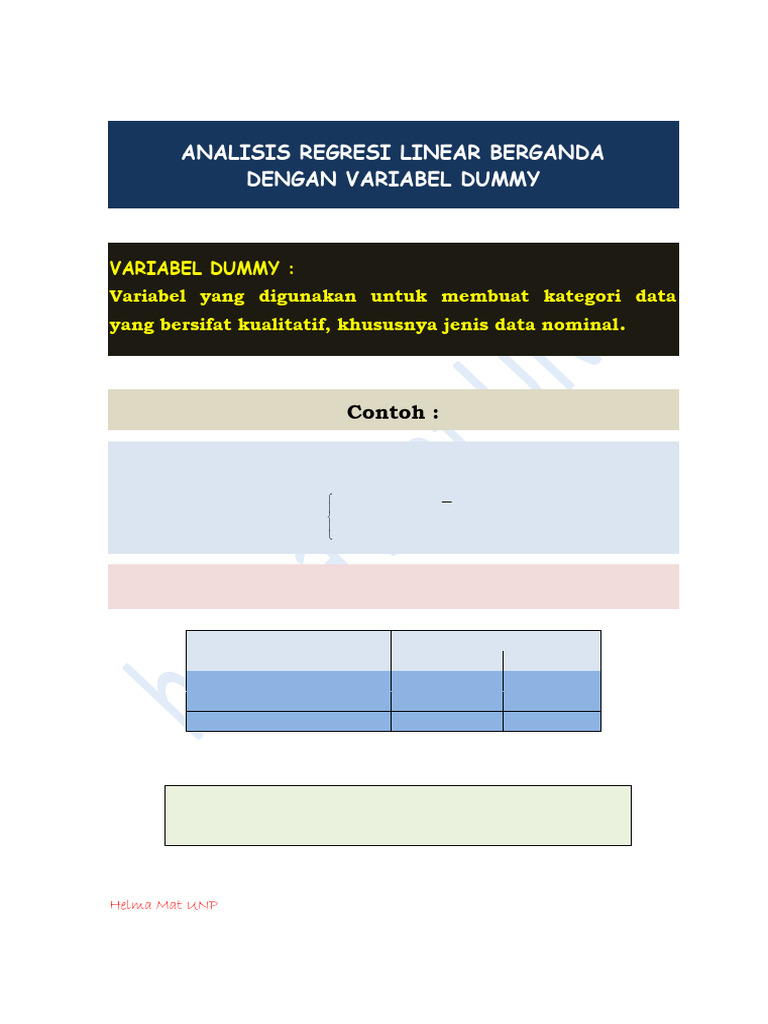 ANALISIS REGRESI LINEAR BERGANDA
DENGAN VARIABEL DUMMY

VARIABEL DUMMY :
Variabel yang digunakan untuk membuat kategori data yang bersifat kualitatif, khususnya jenis data nominal.

Contoh :

Helma Mat UNP